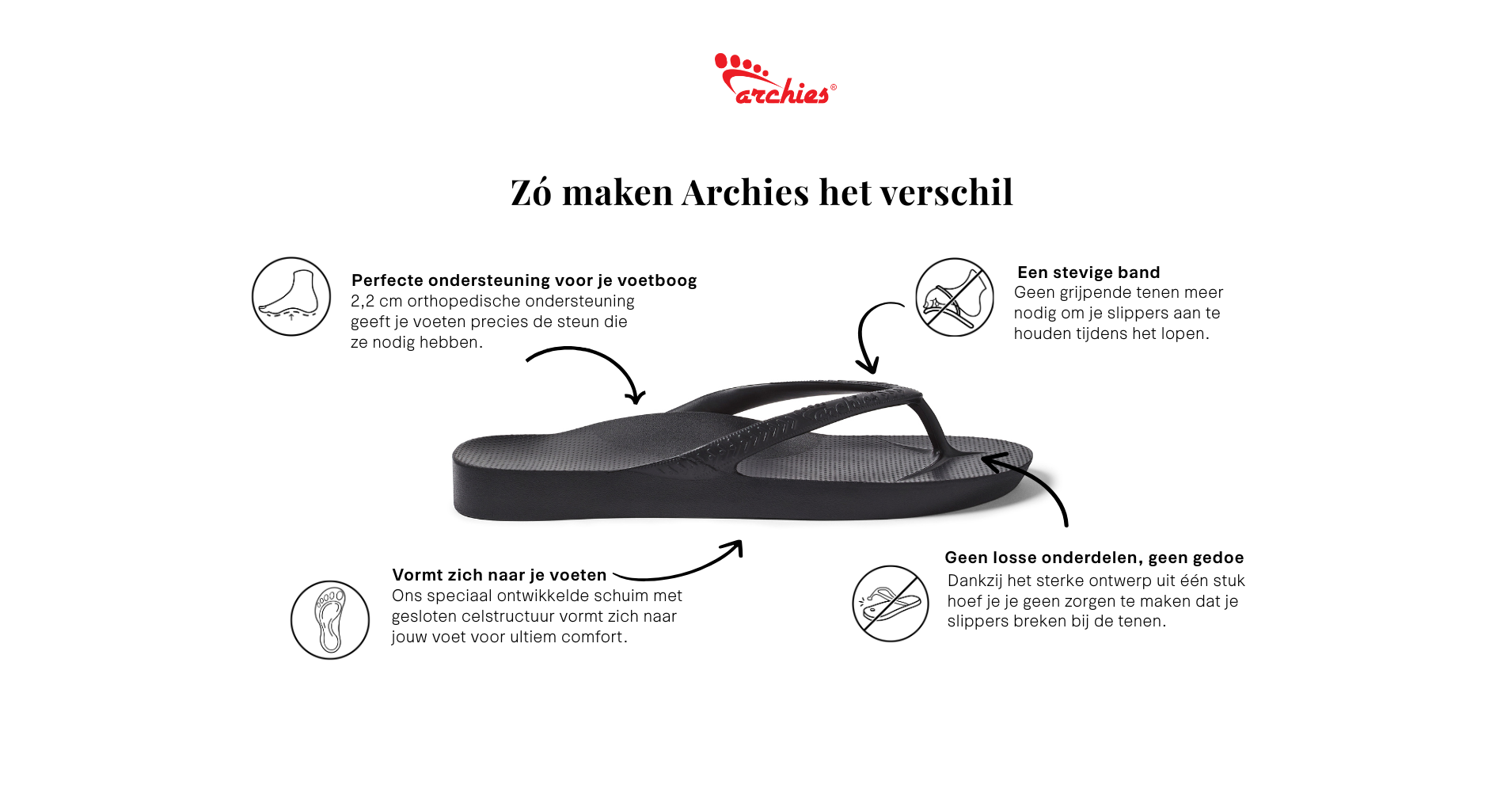 archies®

Zó maken Archies het verschil

Perfecte ondersteuning voor je voetboog
2,2 cm orthopedische ondersteuning geeft je voeten precies de steun die ze nodig hebben.

Een stevige band
Geen grijpende tenen meer nodig om je slippers aan te houden tijdens het lopen.

Vormt zich naar je voeten
Ons speciaal ontwikkelde schuim met gesloten celstructuur vormt zich naar jouw voet voor ultiem comfort.

Geen losse onderdelen, geen gedoe
Dankzij het sterke ontwerp uit één stuk hoef je je geen zorgen te maken dat je slippers breken bij de tenen.